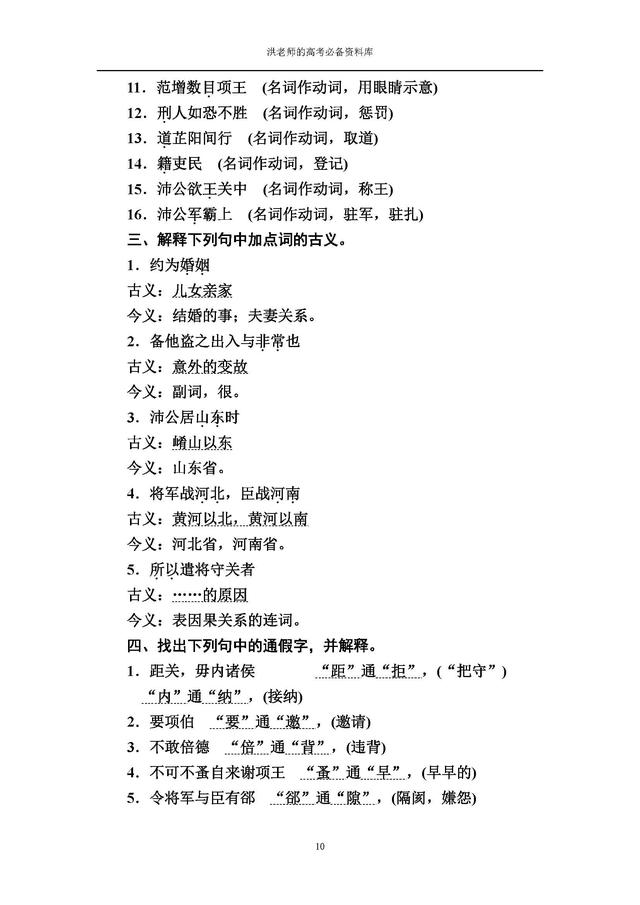 洪老师的高考必备资料库

11．范增数目项王 (名词作动词，用眼睛示意)
12．刑人如恐不胜 (名词作动词，惩罚)
13．道芷阳间行 (名词作动词，取道)
14．籍吏民 (名词作动词，登记)
15．沛公欲王关中 (名词作动词，称王)
16．沛公军霸上 (名词作动词，驻军，驻扎)
三、解释下列句中加点词的古义。
1．约为婚姻
古义：儿女亲家
今义：结婚的事；夫妻关系。
2．备他盗之出入与非常也
古义：意外的变故
今义：副词，很。
3．沛公居山东时
古义：崤山以东
今义：山东省。
4．将军战河北，臣战河南
古义：黄河以北，黄河以南
今义：河北省，河南省。
5．所以遣将守关者
古义：……的原因
今义：表因果关系的连词。
四、找出下列句中的通假字，并解释。
1．距关，毋内诸侯 “距”通“拒”，(“把守”) “内”通“纳”，(接纳)
2．要项伯 “要”通“邀”，(邀请)
3．不敢倍德 “倍”通“背”，(违背)
4．不可不蚤自来谢项王 “蚤”通“早”，(早早的)
5．令将军与臣有郤 “郤”通“隙”，(隔阂，嫌怨)

10